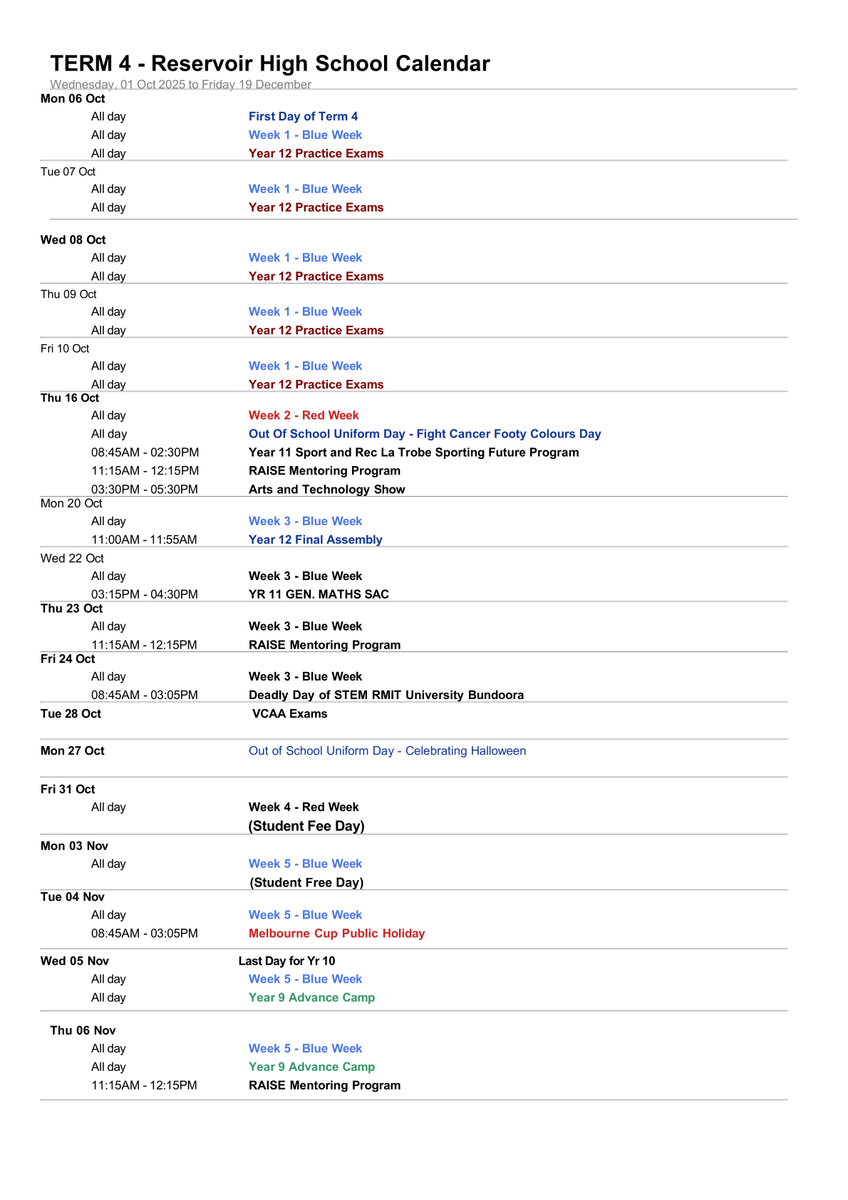 TERM 4 - Reservoir High School Calendar

Wednesday, 01 Oct 2025 to Friday 19 December

Mon 06 Oct
All day First Day of Term 4
All day Week 1 - Blue Week
All day Year 12 Practice Exams

Tue 07 Oct
All day Week 1 - Blue Week
All day Year 12 Practice Exams

Wed 08 Oct
All day Week 1 - Blue Week
All day Year 12 Practice Exams

Thu 09 Oct
All day Week 1 - Blue Week
All day Year 12 Practice Exams

Fri 10 Oct
All day Week 1 - Blue Week
All day Year 12 Practice Exams

Thu 16 Oct
All day Week 2 - Red Week
All day Out Of School Uniform Day - Fight Cancer Footy Colours Day
08:45AM - 02:30PM Year 11 Sport and Rec La Trobe Sporting Future Program
11:15AM - 12:15PM RAISE Mentoring Program
03:30PM - 05:30PM Arts and Technology Show

Mon 20 Oct
All day Week 3 - Blue Week
11:00AM - 11:55AM Year 12 Final Assembly

Wed 22 Oct
All day Week 3 - Blue Week
03:15PM - 04:30PM YR 11 GEN. MATHS SAC

Thu 23 Oct
All day Week 3 - Blue Week
11:15AM - 12:15PM RAISE Mentoring Program

Fri 24 Oct
All day Week 3 - Blue Week
08:45AM - 03:05PM Deadly Day of STEM RMIT University Bundoora

Tue 28 Oct VCAA Exams

Mon 27 Oct Out of School Uniform Day - Celebrating Halloween

Fri 31 Oct
All day Week 4 - Red Week
(Student Fee Day)

Mon 03 Nov
All day Week 5 - Blue Week
(Student Free Day)

Tue 04 Nov
All day Week 5 - Blue Week
08:45AM - 03:05PM Melbourne Cup Public Holiday

Wed 05 Nov Last Day for Yr 10
All day Week 5 - Blue Week
All day Year 9 Advance Camp

Thu 06 Nov
All day Week 5 - Blue Week
All day Year 9 Advance Camp
11:15AM - 12:15PM RAISE Mentoring Program